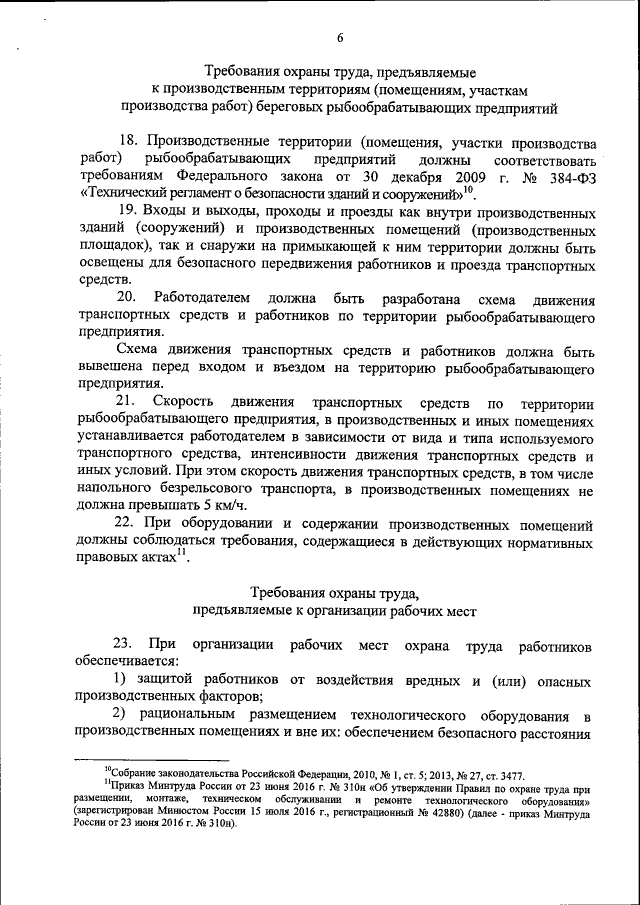 6

Требования охраны труда, предъявляемые к производственным территориям (помещениям, участкам производства работ) береговых рыбообрабатывающих предприятий

18. Производственные территории (помещения, участки производства работ) рыбообрабатывающих предприятий должны соответствовать требованиям Федерального закона от 30 декабря 2009 г. № 384-ФЗ «Технический регламент о безопасности зданий и сооружений»$^{10}$.

19. Входы и выходы, проходы и проезды как внутри производственных зданий (сооружений) и производственных помещений (производственных площадок), так и снаружи на примыкающей к ним территории должны быть освещены для безопасного передвижения работников и проезда транспортных средств.

20. Работодателем должна быть разработана схема движения транспортных средств и работников по территории рыбообрабатывающего предприятия.

Схема движения транспортных средств и работников должна быть вывешена перед входом и въездом на территорию рыбообрабатывающего предприятия.

21. Скорость движения транспортных средств по территории рыбообрабатывающего предприятия, в производственных и иных помещениях устанавливается работодателем в зависимости от вида и типа используемого транспортного средства, интенсивности движения транспортных средств и иных условий. При этом скорость движения транспортных средств, в том числе напольного безрельсового транспорта, в производственных помещениях не должна превышать 5 км/ч.

22. При оборудовании и содержании производственных помещений должны соблюдаться требования, содержащиеся в действующих нормативных правовых актах$^{11}$.

Требования охраны труда, предъявляемые к организации рабочих мест

23. При организации рабочих мест охрана труда работников обеспечивается:

1) защитой работников от воздействия вредных и (или) опасных производственных факторов;

2) рациональным размещением технологического оборудования в производственных помещениях и вне их: обеспечением безопасного расстояния

$^{10}$Собрание законодательства Российской Федерации, 2010, № 1, ст. 5; 2013, № 27, ст. 3477.
$^{11}$Приказ Минтруда России от 23 июня 2016 г. № 310н «Об утверждении Правил по охране труда при размещении, монтаже, техническом обслуживании и ремонте технологического оборудования» (зарегистрирован Минюстом России 15 июля 2016 г., регистрационный № 42880) (далее - приказ Минтруда России от 23 июня 2016 г. № 310н).